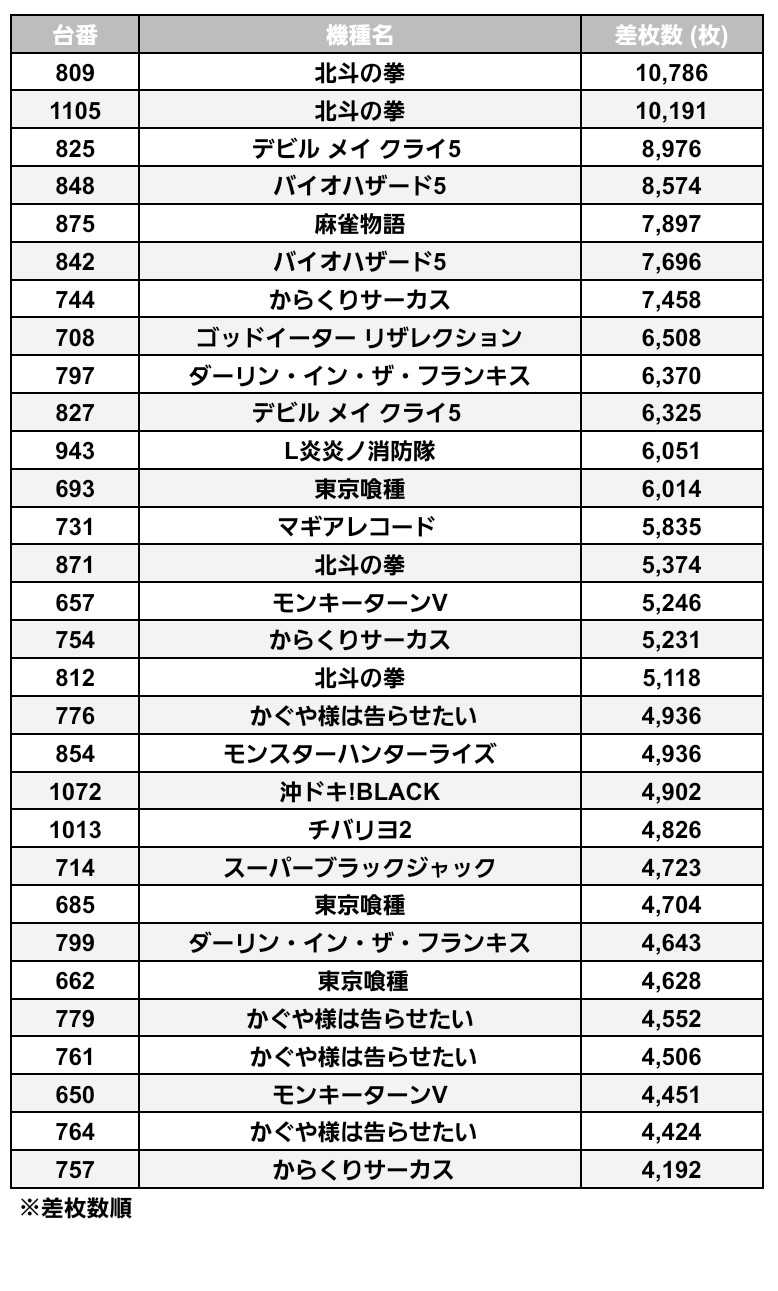 | 台番 | 機種名 | 差枚数 (枚) |
|---|---|---|
| 809 | 北斗の拳 | 10,786 |
| 1105 | 北斗の拳 | 10,191 |
| 825 | デビル メイ クライ5 | 8,976 |
| 848 | バイオハザード5 | 8,574 |
| 875 | 麻雀物語 | 7,897 |
| 842 | バイオハザード5 | 7,696 |
| 744 | からくりサーカス | 7,458 |
| 708 | ゴッドイーター リザレクション | 6,508 |
| 797 | ダーリン・イン・ザ・フランキス | 6,370 |
| 827 | デビル メイ クライ5 | 6,325 |
| 943 | L炎炎ノ消防隊 | 6,051 |
| 693 | 東京喰種 | 6,014 |
| 731 | マギアレコード | 5,835 |
| 871 | 北斗の拳 | 5,374 |
| 657 | モンキーターンV | 5,246 |
| 754 | からくりサーカス | 5,231 |
| 812 | 北斗の拳 | 5,118 |
| 776 | かぐや様は告らせたい | 4,936 |
| 854 | モンスターハンターライズ | 4,936 |
| 1072 | 沖ドキ!BLACK | 4,902 |
| 1013 | チバリヨ2 | 4,826 |
| 714 | スーパーブラックジャック | 4,723 |
| 685 | 東京喰種 | 4,704 |
| 799 | ダーリン・イン・ザ・フランキス | 4,643 |
| 662 | 東京喰種 | 4,628 |
| 779 | かぐや様は告らせたい | 4,552 |
| 761 | かぐや様は告らせたい | 4,506 |
| 650 | モンキーターンV | 4,451 |
| 764 | かぐや様は告らせたい | 4,424 |
| 757 | からくりサーカス | 4,192 |

※差枚数順